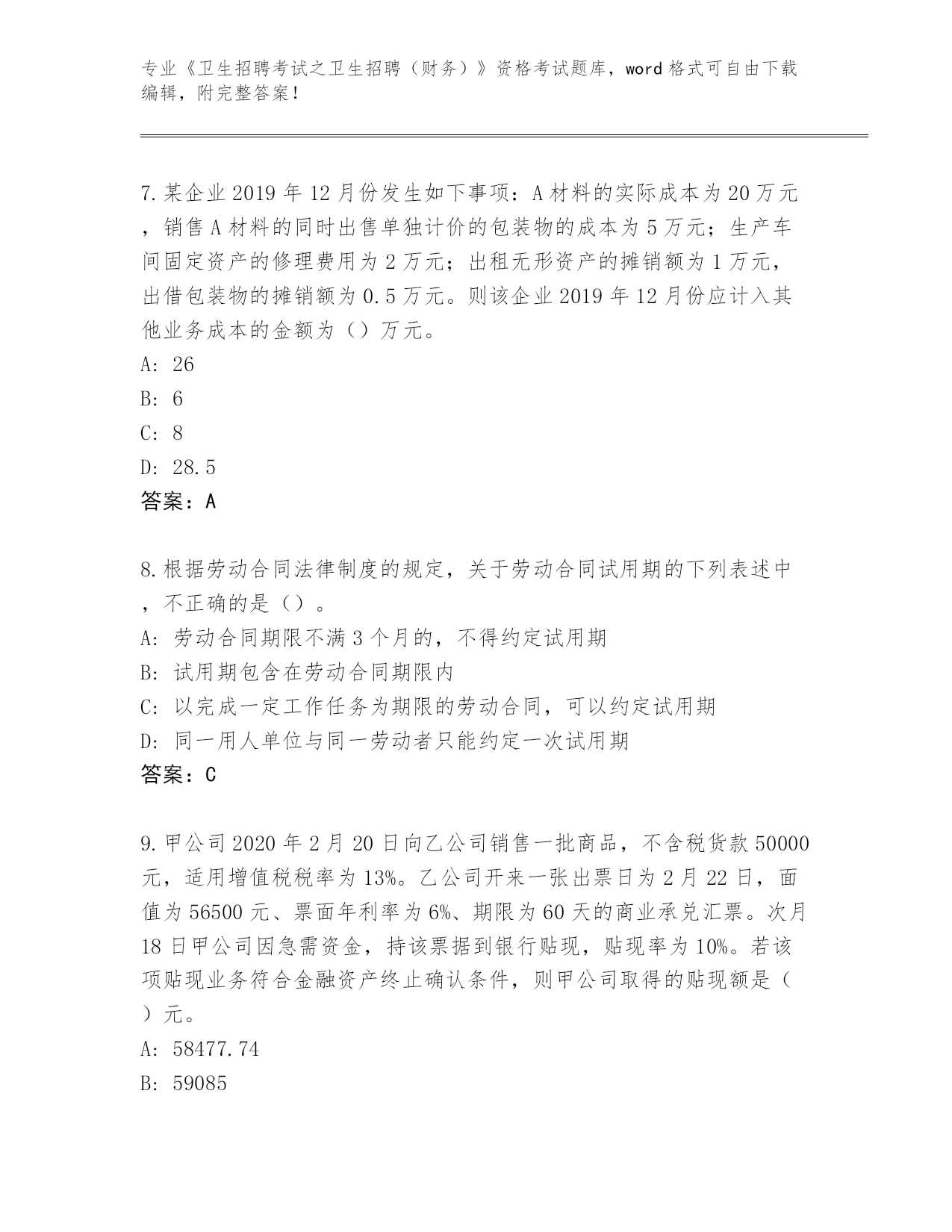 专业《卫生招聘考试之卫生招聘（财务）》资格考试题库，word格式可自由下载编辑，附完整答案！

7.某企业2019年12月份发生如下事项：A材料的实际成本为20万元，销售A材料的同时出售单独计价的包装物的成本为5万元；生产车间固定资产的修理费用为2万元；出租无形资产的摊销额为1万元，出借包装物的摊销额为0.5万元。则该企业2019年12月份应计入其他业务成本的金额为（）万元。
A: 26
B: 6
C: 8
D: 28.5
答案：A

8.根据劳动合同法律制度的规定，关于劳动合同试用期的下列表述中，不正确的是（）。
A: 劳动合同期限不满3个月的，不得约定试用期
B: 试用期包含在劳动合同期限内
C: 以完成一定工作任务为期限的劳动合同，可以约定试用期
D: 同一用人单位与同一劳动者只能约定一次试用期
答案：C

9.甲公司2020年2月20日向乙公司销售一批商品，不含税货款50000元，适用增值税税率为13%。乙公司开来一张出票日为2月22日，面值为56500元、票面年利率为6%、期限为60天的商业承兑汇票。次月18日甲公司因急需资金，持该票据到银行贴现，贴现率为10%。若该项贴现业务符合金融资产终止确认条件，则甲公司取得的贴现额是（）元。
A: 58477.74
B: 59085